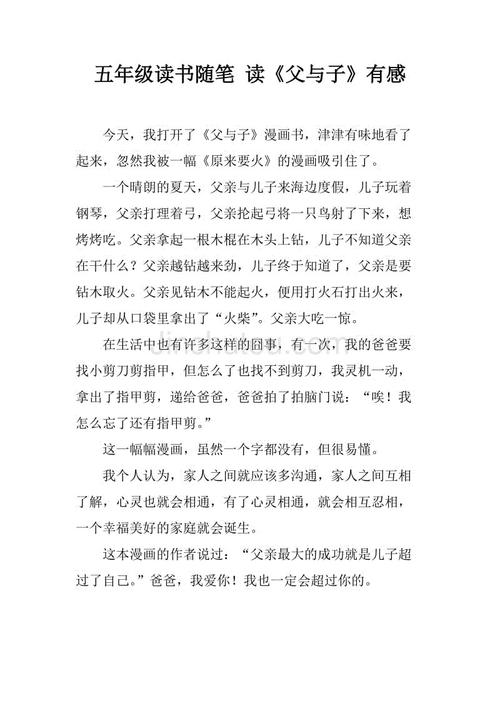 五年级读书随笔 读《父与子》有感

今天，我打开了《父与子》漫画书，津津有味地看了起来，忽然我被一幅《原来要火》的漫画吸引住了。

一个晴朗的夏天，父亲与儿子来海边度假，儿子玩着钢琴，父亲打理着弓，父亲抡起弓将一只鸟射了下来，想烤烤吃。父亲拿起一根木棍在木头上钻，儿子不知道父亲在干什么？父亲越钻越来劲，儿子终于知道了，父亲是要钻木取火。父亲见钻木不能起火，便用打火石打出火来，儿子却从口袋里拿出了“火柴”。父亲大吃一惊。

在生活中也有许多这样的囧事，有一次，我的爸爸要找小剪刀剪指甲，但怎么了也找不到剪刀，我灵机一动，拿出了指甲剪，递给爸爸，爸爸拍了拍脑门说：“唉！我怎么忘了还有指甲剪。”

这一幅幅漫画，虽然一个字都没有，但很易懂。

我个人认为，家人之间就应该多沟通，家人之间互相了解，心灵也就会相通，有了心灵相通，就会相互忍相，一个幸福美好的家庭就会诞生。

这本漫画的作者说过：“父亲最大的成功就是儿子超过了自己。”爸爸，我爱你！我也一定会超过你的。